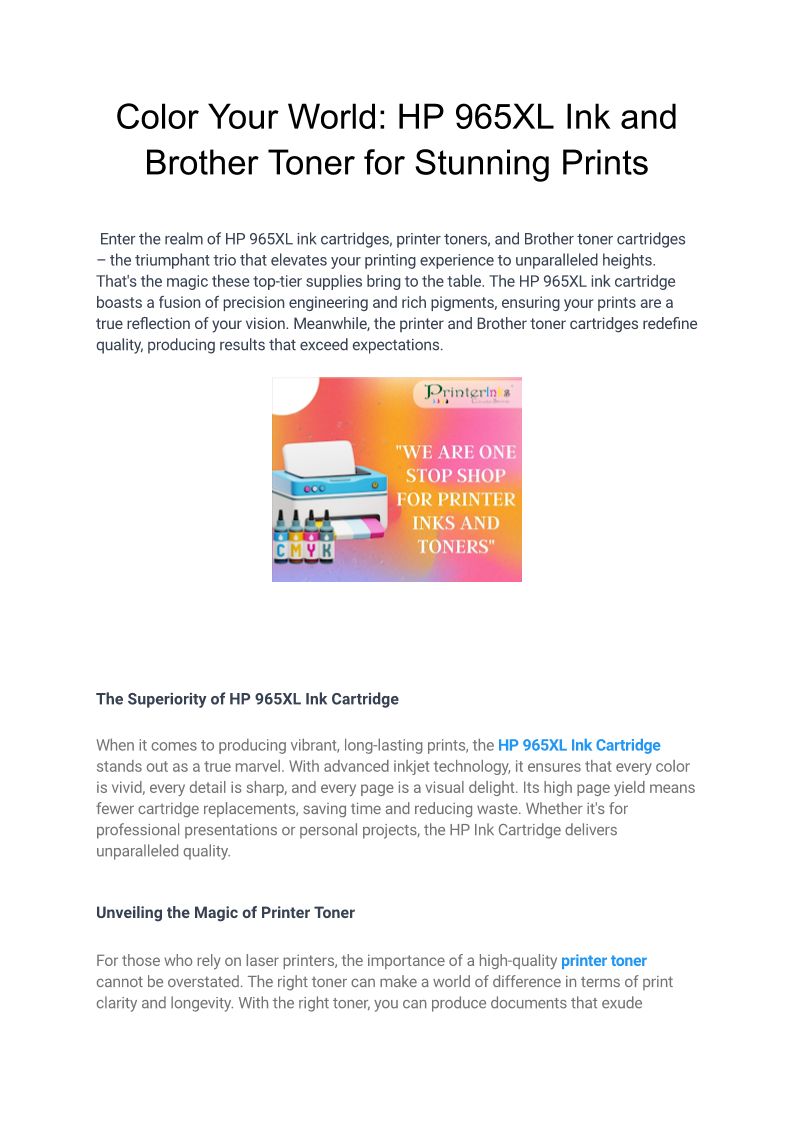 Color Your World: HP 965XL Ink and Brother Toner for Stunning Prints

Enter the realm of HP 965XL ink cartridges, printer toners, and Brother toner cartridges – the triumphant trio that elevates your printing experience to unparalleled heights. That's the magic these top-tier supplies bring to the table. The HP 965XL ink cartridge boasts a fusion of precision engineering and rich pigments, ensuring your prints are a true reflection of your vision. Meanwhile, the printer and Brother toner cartridges redefine quality, producing results that exceed expectations.

PrinterInks

"WE ARE ONE STOP SHOP FOR PRINTER INKS AND TONERS"

C M Y K

The Superiority of HP 965XL Ink Cartridge

When it comes to producing vibrant, long-lasting prints, the HP 965XL Ink Cartridge stands out as a true marvel. With advanced inkjet technology, it ensures that every color is vivid, every detail is sharp, and every page is a visual delight. Its high page yield means fewer cartridge replacements, saving time and reducing waste. Whether it's for professional presentations or personal projects, the HP Ink Cartridge delivers unparalleled quality.

Unveiling the Magic of Printer Toner

For those who rely on laser printers, the importance of a high-quality printer toner cannot be overstated. The right toner can make a world of difference in terms of print clarity and longevity. With the right toner, you can produce documents that exude